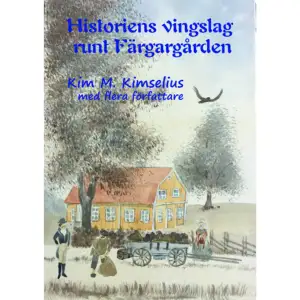 Historiens vingslag runt Färgargården

Kim M. Kimselius
med flera författare